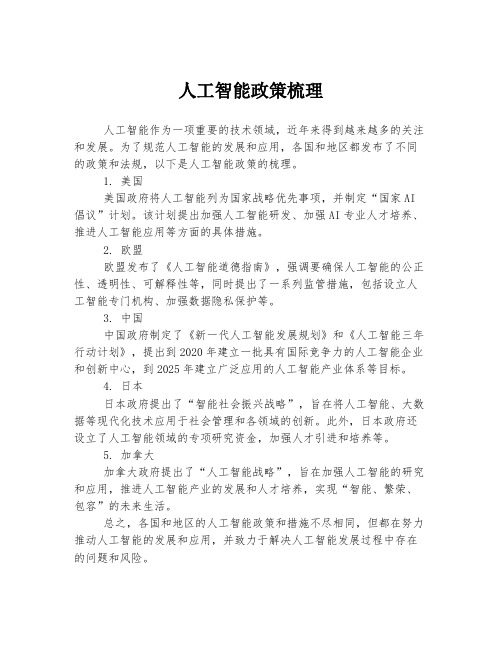 人工智能政策梳理

人工智能作为一项重要的技术领域，近年来得到越来越多的关注和发展。为了规范人工智能的发展和应用，各国和地区都发布了不同的政策和法规，以下是人工智能政策的梳理。

1. 美国

美国政府将人工智能列为国家战略优先事项，并制定“国家AI倡议”计划。该计划提出加强人工智能研发、加强AI专业人才培养、推进人工智能应用等方面的具体措施。

2. 欧盟

欧盟发布了《人工智能道德指南》，强调要确保人工智能的公正性、透明性、可解释性等，同时提出了一系列监管措施，包括设立人工智能专门机构、加强数据隐私保护等。

3. 中国

中国政府制定了《新一代人工智能发展规划》和《人工智能三年行动计划》，提出到2020年建立一批具有国际竞争力的人工智能企业和创新中心，到2025年建立广泛应用的人工智能产业体系等目标。

4. 日本

日本政府提出了“智能社会振兴战略”，旨在将人工智能、大数据等现代化技术应用于社会管理和各领域的创新。此外，日本政府还设立了人工智能领域的专项研究资金，加强人才引进和培养等。

5. 加拿大

加拿大政府提出了“人工智能战略”，旨在加强人工智能的研究和应用，推进人工智能产业的发展和人才培养，实现“智能、繁荣、包容”的未来生活。

总之，各国和地区的人工智能政策和措施不尽相同，但都在努力推动人工智能的发展和应用，并致力于解决人工智能发展过程中存在的问题和风险。